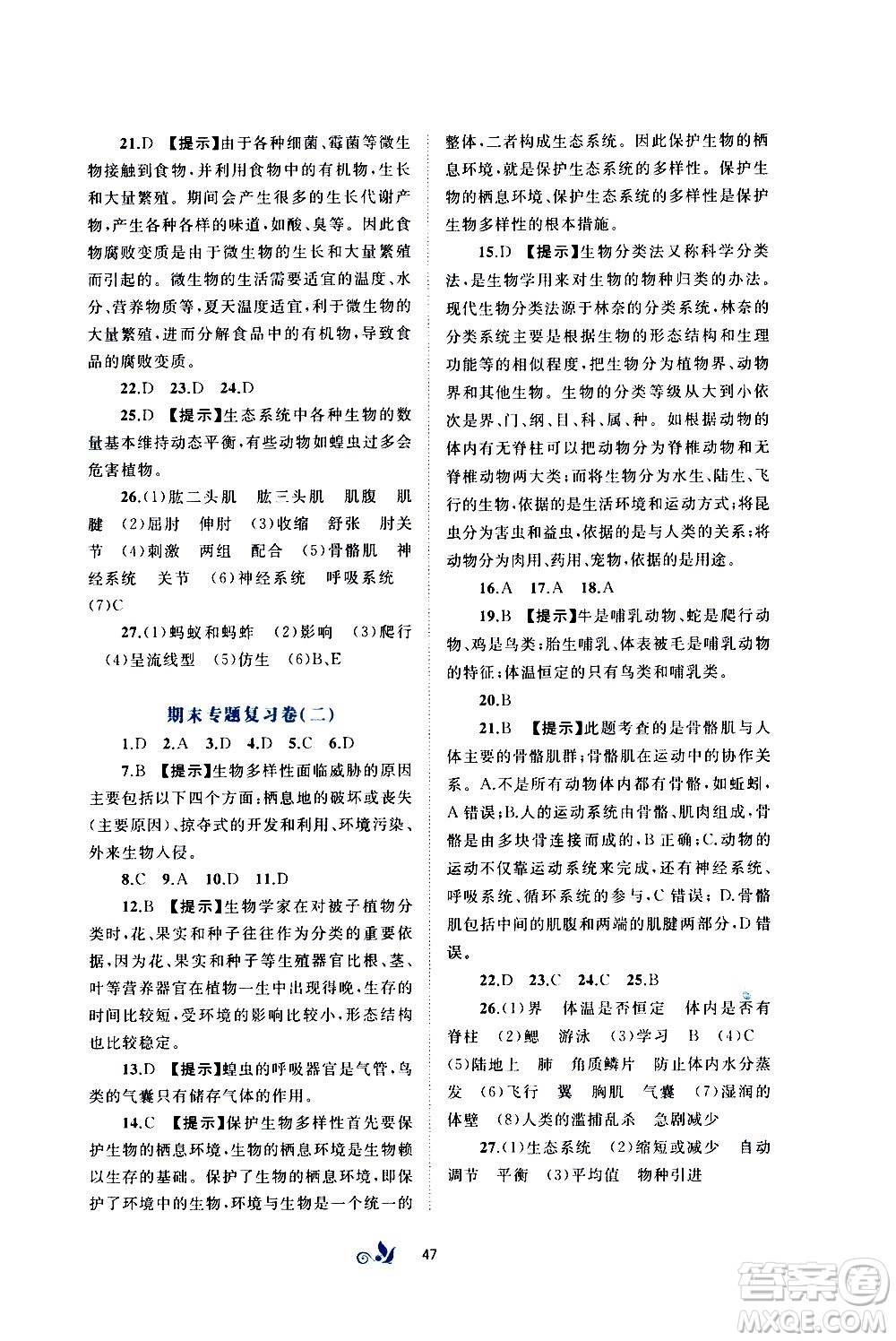 21.D 【提示】由于各种细菌、霉菌等微生物接触到食物,并利用食物中的有机物,生长和大量繁殖。期间会产生很多的生长代谢产物,产生各种各样的味道,如酸、臭等。因此食物腐败变质是由于微生物的生长和大量繁殖而引起的。微生物的生活需要适宜的温度、水分、营养物质等,夏天温度适宜,利于微生物的大量繁殖,进而分解食品中的有机物,导致食品的腐败变质。

22.D 23.D 24.D

25.D 【提示】生态系统中各种生物的数量基本维持动态平衡,有些动物如蝗虫过多会危害植物。

26.(1)肱二头肌 肱三头肌 肌腹 肌腱 (2)屈肘 伸肘 (3)收缩 舒张 肘关节 (4)刺激 两组 配合 (5)骨骼肌 神经系统 关节 (6)神经系统 呼吸系统 (7)C

27.(1)蚂蚁和蚂蚱 (2)影响 (3)爬行 (4)呈流线型 (5)仿生 (6)B、E

期末专题复习卷(二)

1.D 2.A 3.D 4.D 5.C 6.D

7.B 【提示】生物多样性面临威胁的原因主要包括以下四个方面:栖息地的破坏或丧失(主要原因)、掠夺式的开发和利用、环境污染、外来生物入侵。

8.C 9.A 10.D 11.D

12.B 【提示】生物学家在对被子植物分类时,花、果实和种子往往作为分类的重要依据,因为花、果实和种子等生殖器官比根、茎、叶等营养器官在植物一生中出现得晚,生存的时间比较短,受环境的影响比较小,形态结构也比较稳定。

13.D 【提示】蝗虫的呼吸器官是气管,鸟类的气囊只有储存气体的作用。

14.C 【提示】保护生物多样性首先要保护生物的栖息环境,生物的栖息环境是生物赖以生存的基础。保护了生物的栖息环境,即保护了环境中的生物,环境与生物是一个统一的整体,二者构成生态系统。因此保护生物的栖息环境,就是保护生态系统的多样性。保护生物的栖息环境、保护生态系统的多样性是保护生物多样性的根本措施。

15.D 【提示】生物分类法又称科学分类法,是生物学用来对生物的物种归类的办法。现代生物分类法源于林奈的分类系统,林奈的分类系统主要是根据生物的形态结构和生理功能等的相似程度,把生物分为植物界、动物界和其他生物。生物的分类等级从大到小依次是界、门、纲、目、科、属、种。如根据动物的体内有无脊柱可以把动物分为脊椎动物和无脊椎动物两大类;而将生物分为水生、陆生、飞行的生物,依据的是生活环境和运动方式;将昆虫分为害虫和益虫,依据的是与人类的关系;将动物分为肉用、药用、宠物,依据的是用途。

16.A 17.A 18.A

19.B 【提示】牛是哺乳动物、蛇是爬行动物、鸡是鸟类;胎生哺乳、体表被毛是哺乳动物的特征;体温恒定的只有鸟类和哺乳类。

20.B

21.B 【提示】此题考查的是骨骼肌与人体主要的骨骼肌群;骨骼肌在运动中的协作关系。A.不是所有动物体内都有骨骼,如蚯蚓,A错误;B.人的运动系统由骨骼、肌肉组成,骨骼是由多块骨连接而成的,B正确;C.动物的运动不仅靠运动系统来完成,还有神经系统、呼吸系统、循环系统的参与,C错误;D.骨骼肌包括中间的肌腹和两端的肌腱两部分,D错误。

22.D 23.C 24.C 25.B

26.(1)界 体温是否恒定 体内是否有脊柱 (2)鳃 游泳 (3)学习 B (4)C (5)陆地上 肺 角质鳞片 防止体内水分蒸发 (6)飞行 翼 胸肌 气囊 (7)湿润的体壁 (8)人类的滥捕乱杀 急剧减少

27.(1)生态系统 (2)缩短或减少 自动调节 平衡 (3)平均值 物种引进

47

答案圈 MXQE.COM